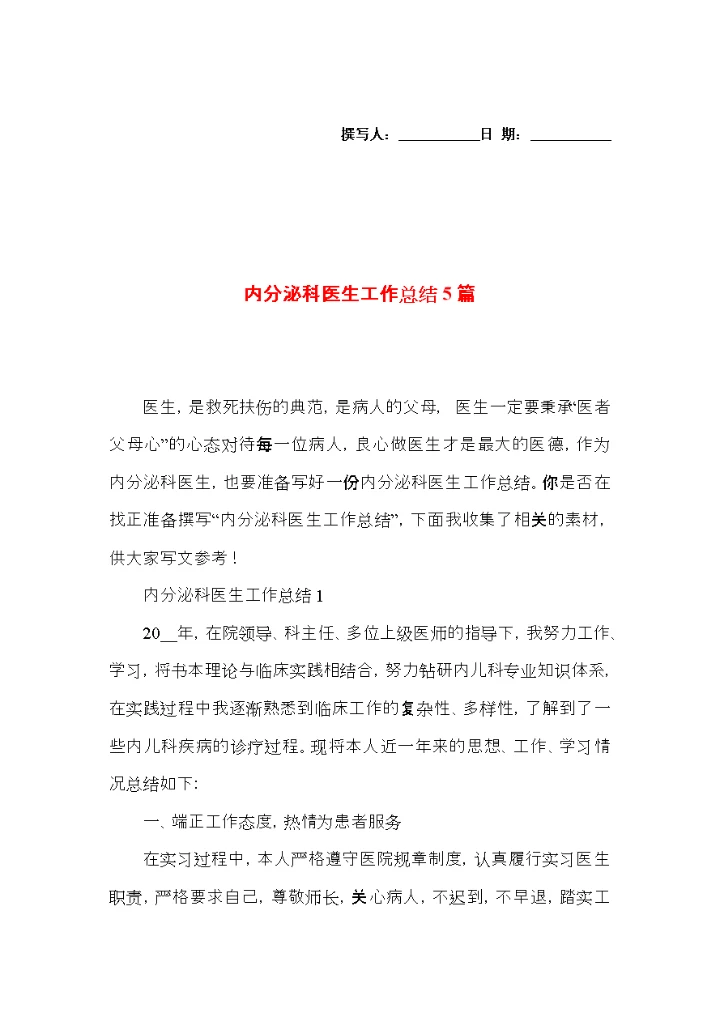 撰写人：__________日 期：__________

内分泌科医生工作总结5篇

医生，是救死扶伤的典范，是病人的父母，医生一定要秉承“医者父母心”的心态对待每一位病人，良心做医生才是最大的医德，作为内分泌科医生，也要准备写好一份内分泌科医生工作总结。你是否在找正准备撰写“内分泌科医生工作总结”，下面我收集了相关的素材，供大家写文参考！

内分泌科医生工作总结1

20__年，在院领导、科主任、多位上级医师的指导下，我努力工作、学习，将书本理论与临床实践相结合，努力钻研内儿科专业知识体系，在实践过程中我逐渐熟悉到临床工作的复杂性、多样性，了解到了一些内儿科疾病的诊疗过程。现将本人近一年来的思想、工作、学习情况总结如下：

一、端正工作态度，热情为患者服务

在实习过程中，本人严格遵守医院规章制度，认真履行实习医生职责，严格要求自己，尊敬师长，关心病人，不迟到，不早退，踏实工